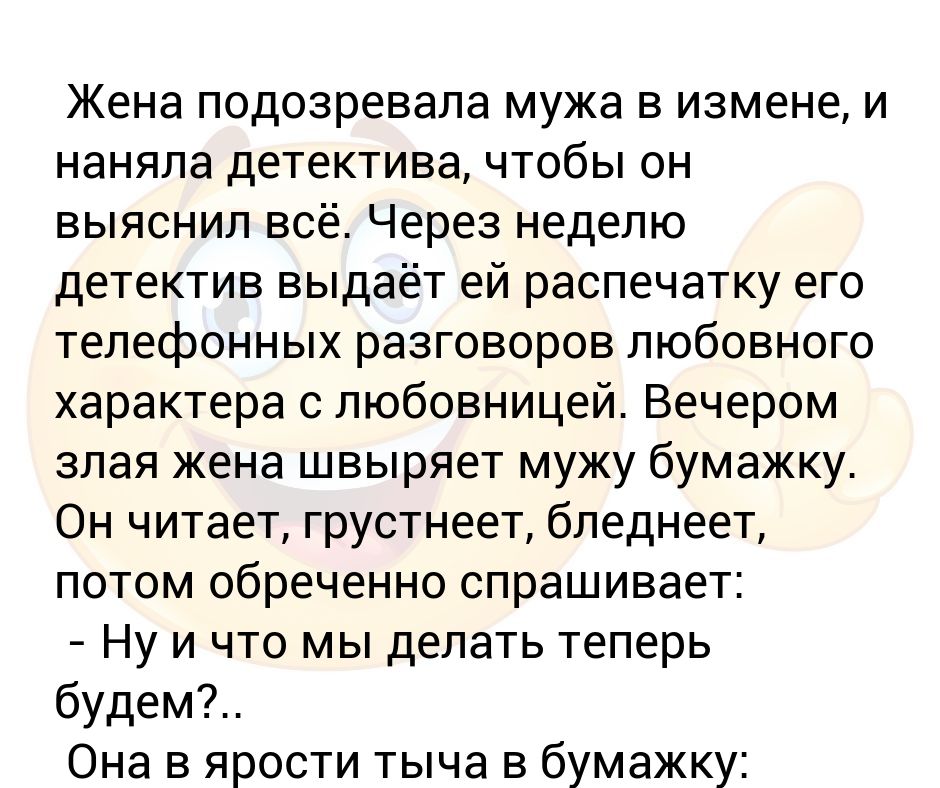 Жена подозревала мужа в измене, и наняла детектива, чтобы он выяснил всё. Через неделю детектив выдаёт ей распечатку его телефонных разговоров любовного характера с любовницей. Вечером злая жена швыряет мужу бумажку. Он читает, грустнеет, бледнеет, потом обреченно спрашивает:
- Ну и что мы делать теперь будем?..
Она в ярости тыча в бумажку: